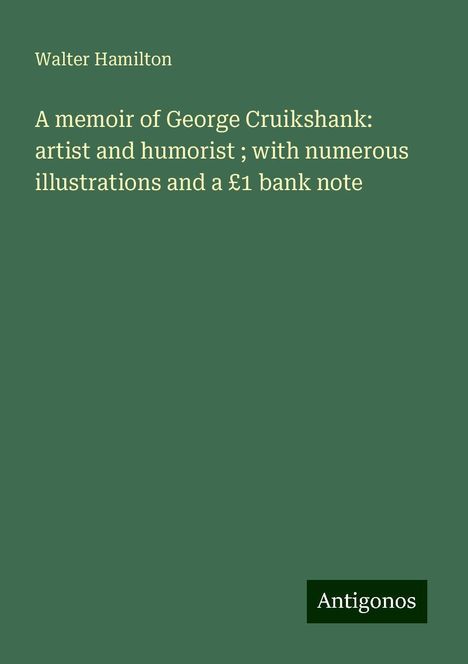 Walter Hamilton

A memoir of George Cruikshank: artist and humorist ; with numerous illustrations and a £1 bank note

Antigonos